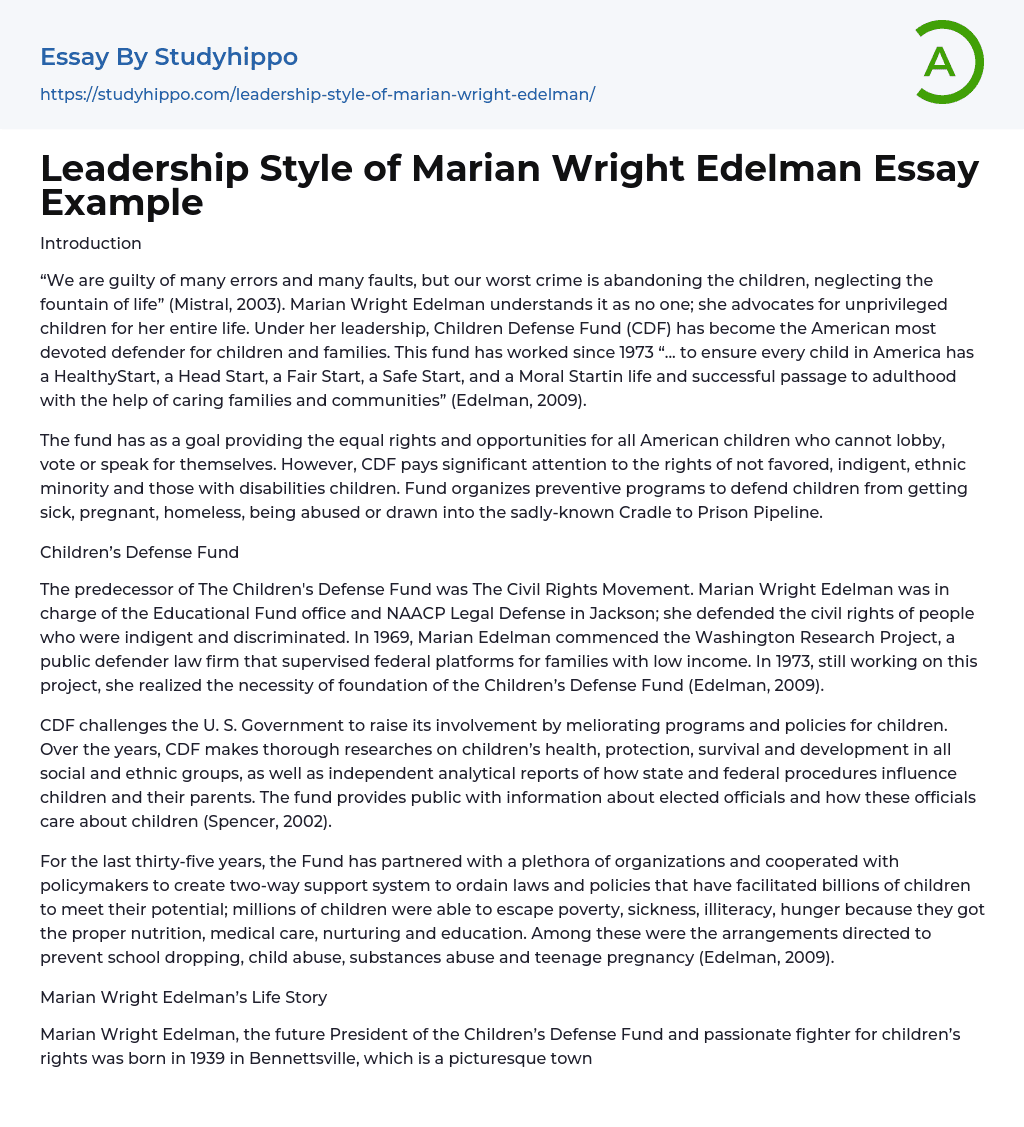 Essay By Studyhippo
https://studyhippo.com/leadership-style-of-marian-wright-edelman/

A

Leadership Style of Marian Wright Edelman Essay Example

Introduction

“We are guilty of many errors and many faults, but our worst crime is abandoning the children, neglecting the fountain of life” (Mistral, 2003). Marian Wright Edelman understands it as no one; she advocates for unprivileged children for her entire life. Under her leadership, Children Defense Fund (CDF) has become the American most devoted defender for children and families. This fund has worked since 1973 “... to ensure every child in America has a HealthyStart, a Head Start, a Fair Start, a Safe Start, and a Moral Startin life and successful passage to adulthood with the help of caring families and communities” (Edelman, 2009).

The fund has as a goal providing the equal rights and opportunities for all American children who cannot lobby, vote or speak for themselves. However, CDF pays significant attention to the rights of not favored, indigent, ethnic minority and those with disabilities children. Fund organizes preventive programs to defend children from getting sick, pregnant, homeless, being abused or drawn into the sadly-known Cradle to Prison Pipeline.

Children’s Defense Fund

The predecessor of The Children's Defense Fund was The Civil Rights Movement. Marian Wright Edelman was in charge of the Educational Fund office and NAACP Legal Defense in Jackson; she defended the civil rights of people who were indigent and discriminated. In 1969, Marian Edelman commenced the Washington Research Project, a public defender law firm that supervised federal platforms for families with low income. In 1973, still working on this project, she realized the necessity of foundation of the Children’s Defense Fund (Edelman, 2009).

CDF challenges the U. S. Government to raise its involvement by meliorating programs and policies for children. Over the years, CDF makes thorough researches on children’s health, protection, survival and development in all social and ethnic groups, as well as independent analytical reports of how state and federal procedures influence children and their parents. The fund provides public with information about elected officials and how these officials care about children (Spencer, 2002).

For the last thirty-five years, the Fund has partnered with a plethora of organizations and cooperated with policymakers to create two-way support system to ordain laws and policies that have facilitated billions of children to meet their potential; millions of children were able to escape poverty, sickness, illiteracy, hunger because they got the proper nutrition, medical care, nurturing and education. Among these were the arrangements directed to prevent school dropping, child abuse, substances abuse and teenage pregnancy (Edelman, 2009).

Marian Wright Edelman’s Life Story

Marian Wright Edelman, the future President of the Children’s Defense Fund and passionate fighter for children’s rights was born in 1939 in Bennettsville, which is a picturesque town